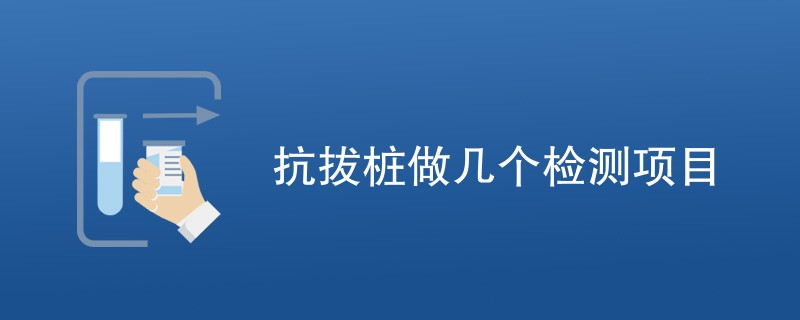 抗拔桩做几个检测项目